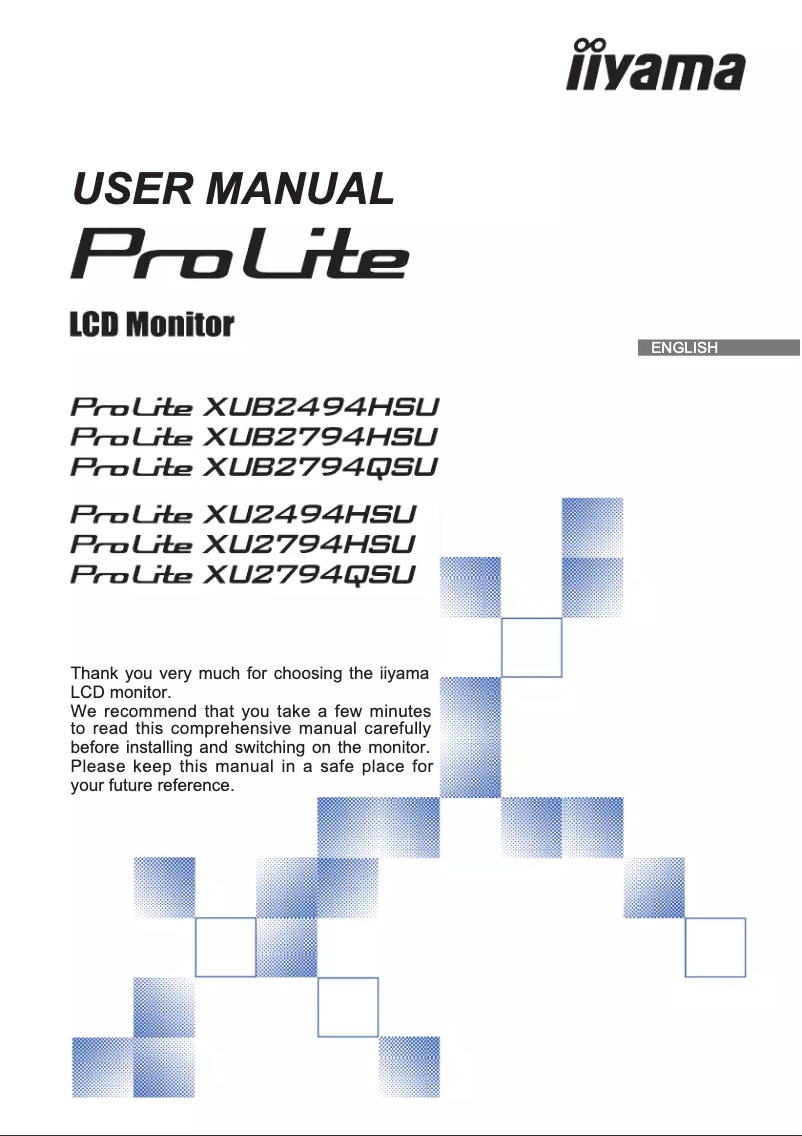 iiyama

USER MANUAL

ProLite

LCD Monitor

ENGLISH

ProLite XUB2494HSU
ProLite XUB2794HSU
ProLite XUB2794QSU

ProLite XU2494HSU
ProLite XU2794HSU
ProLite XU2794QSU

Thank you very much for choosing the iiyama LCD monitor.
We recommend that you take a few minutes to read this comprehensive manual carefully before installing and switching on the monitor. Please keep this manual in a safe place for your future reference.